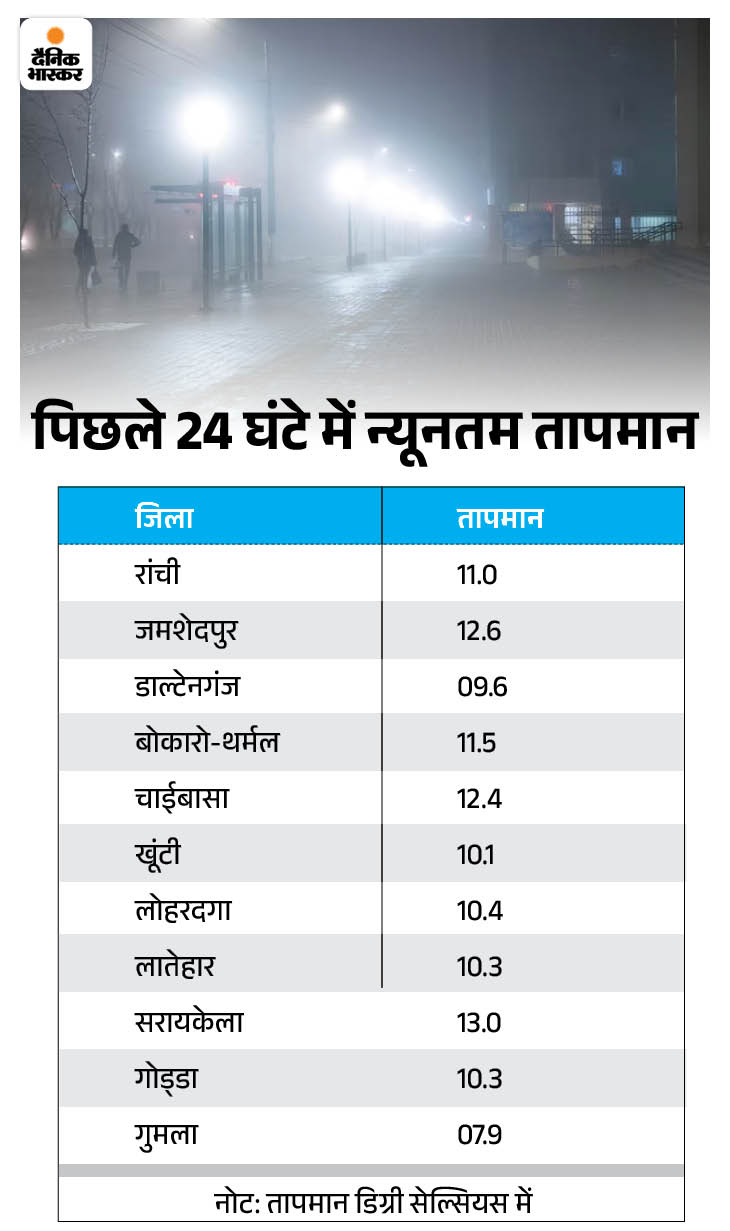 दैनिक भास्कर

पिछले 24 घंटे में न्यूनतम तापमान

| जिला | तापमान |
|---|---|
| रांची | 11.0 |
| जमशेदपुर | 12.6 |
| डाल्टेनगंज | 09.6 |
| बोकारो-थर्मल | 11.5 |
| चाईबासा | 12.4 |
| खूंटी | 10.1 |
| लोहरदगा | 10.4 |
| लातेहार | 10.3 |
| सरायकेला | 13.0 |
| गोड्डा | 10.3 |
| गुमला | 07.9 |

नोट: तापमान डिग्री सेल्सियस में